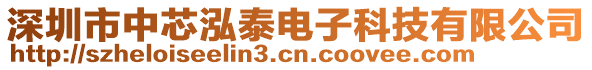 深圳市中芯泓泰电子科技有限公司
http://szheloiseelin3.cn.coovee.com